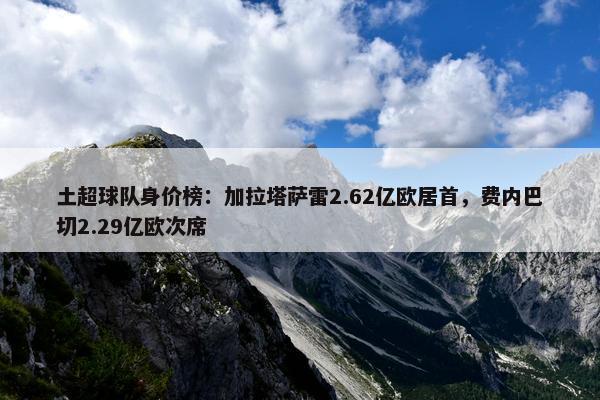 土超球队身价榜：加拉塔萨雷2.62亿欧居首，费内巴切2.29亿欧次席